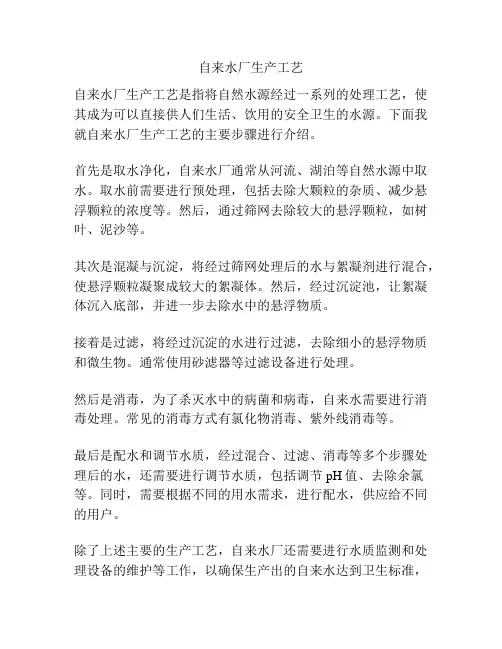 自来水厂生产工艺

自来水厂生产工艺是指将自然水源经过一系列的处理工艺，使其成为可以直接供人们生活、饮用的安全卫生的水源。下面我就自来水厂生产工艺的主要步骤进行介绍。

首先是取水净化，自来水厂通常从河流、湖泊等自然水源中取水。取水前需要进行预处理，包括去除大颗粒的杂质、减少悬浮颗粒的浓度等。然后，通过筛网去除较大的悬浮颗粒，如树叶、泥沙等。

其次是混凝与沉淀，将经过筛网处理后的水与絮凝剂进行混合，使悬浮颗粒凝聚成较大的絮凝体。然后，经过沉淀池，让絮凝体沉入底部，并进一步去除水中的悬浮物质。

接着是过滤，将经过沉淀的水进行过滤，去除细小的悬浮物质和微生物。通常使用砂滤器等过滤设备进行处理。

然后是消毒，为了杀灭水中的病菌和病毒，自来水需要进行消毒处理。常见的消毒方式有氯化物消毒、紫外线消毒等。

最后是配水和调节水质，经过混合、过滤、消毒等多个步骤处理后的水，还需要进行调节水质，包括调节 pH 值、去除余氯等。同时，需要根据不同的用水需求，进行配水，供应给不同的用户。

除了上述主要的生产工艺，自来水厂还需要进行水质监测和处理设备的维护等工作，以确保生产出的自来水达到卫生标准，